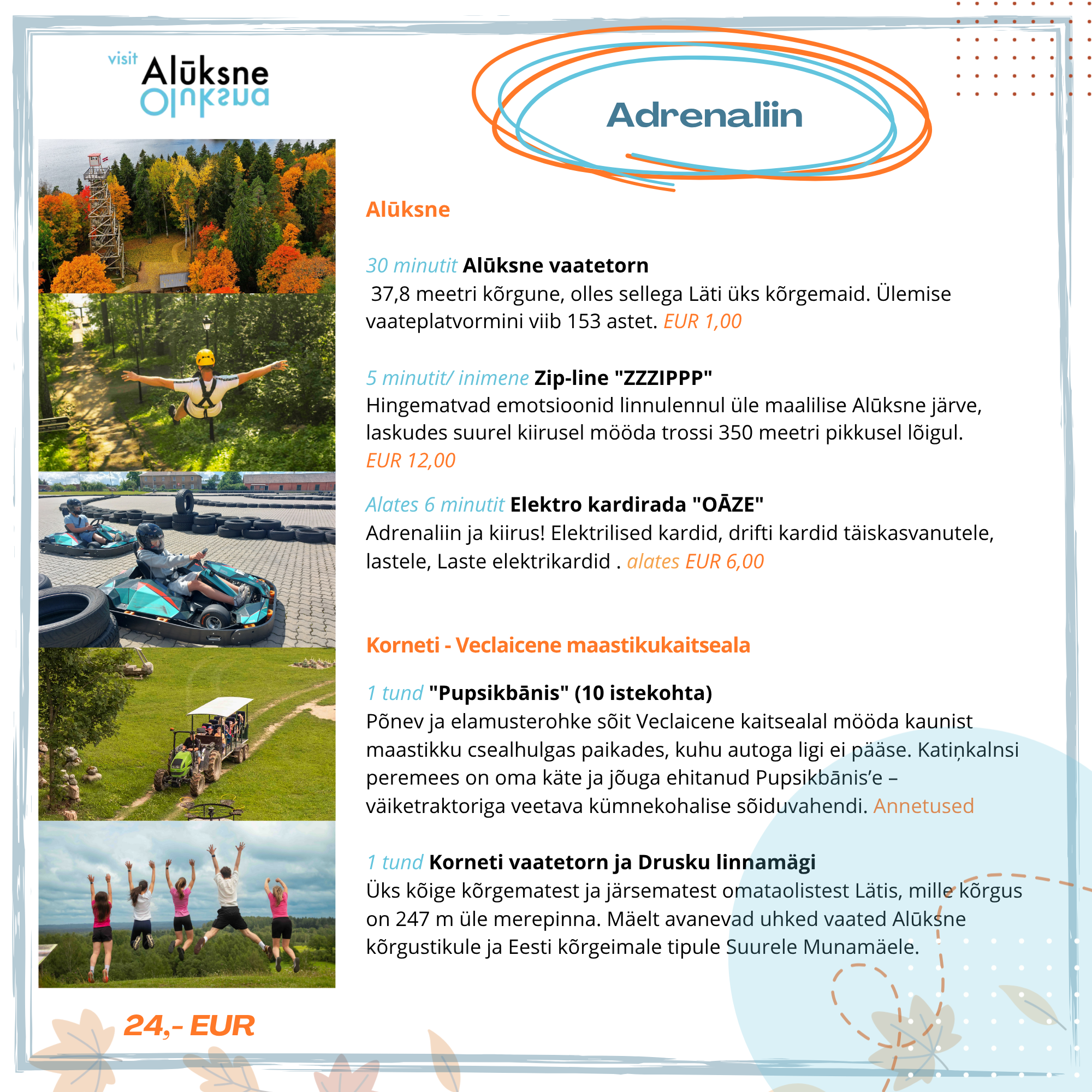 visit Alūksne

Adrenaliin

Alūksne

30 minutit Alūksne vaatetorn
37,8 meetri kõrgune, olles sellega Läti üks kõrgemaid. Ülemise vaateplatvormini viib 153 astet. EUR 1,00

5 minutit/ inimene Zip-line "ZZZIPPP"
Hingematvad emotsioonid linnulennul üle maalilise Alūksne järve, laskudes suurel kiirusel mööda trossi 350 meetri pikkusel lõigul. EUR 12,00

Alates 6 minutit Elektro kardirada "OĀZE"
Adrenaliin ja kiirus! Elektrilised kardid, drifti kardid täiskasvanutele, lastele, Laste elektrikardid . alates EUR 6,00

Korneti - Veclaicene maastikukaitseala

1 tund "Pupsikbānis" (10 istekohta)
Põnev ja elamusterohke sõit Veclaicene kaitsealal mööda kaunist maastikku csealhulgas paikades, kuhu autoga ligi ei pääse. Katiņkalnsi peremees on oma käte ja jõuga ehitanud Pupsikbānis'e – väiketraktoriga veetava kümnekohalise sõiduvahendi. Annetused

1 tund Korneti vaatetorn ja Drusku linnamägi
Üks kõige kõrgematest ja järsematest omataolistest Lätis, mille kõrgus on 247 m üle merepinna. Mäelt avanevad uhked vaated Alūksne kõrgustikule ja Eesti kõrgeimale tipule Suurele Munamäele.

24,- EUR